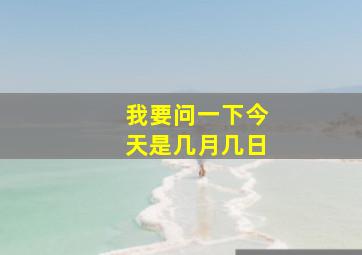 我要问一下今天是几月几日